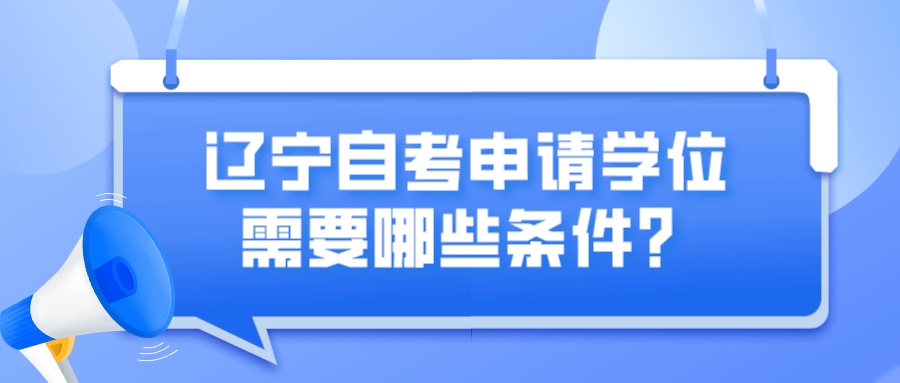 辽宁自考申请学位
需要哪些条件？